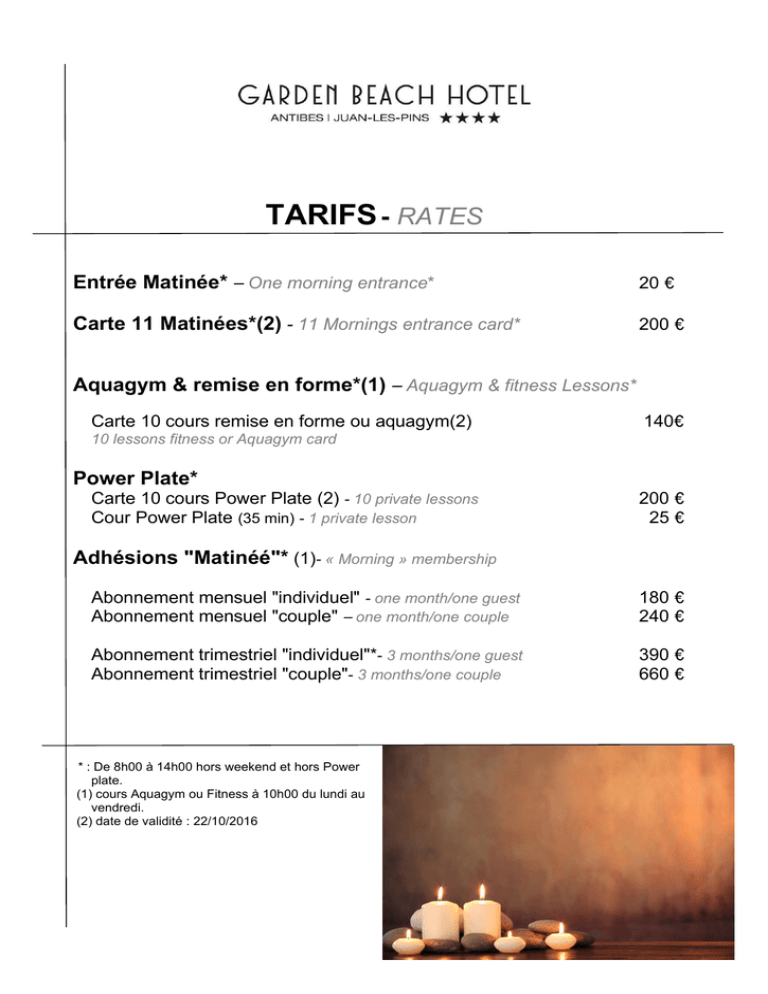 GARDEN BEACH HOTEL
ANTIBES I JUAN-LES-PINS ★★★★

TARIFS - RATES

Entrée Matinée* – One morning entrance* 20 €

Carte 11 Matinées*(2) - 11 Mornings entrance card* 200 €

Aquagym & remise en forme*(1) – Aquagym & fitness Lessons*

Carte 10 cours remise en forme ou aquagym(2) 140€
10 lessons fitness or Aquagym card

Power Plate*
Carte 10 cours Power Plate (2) - 10 private lessons 200 €
Cour Power Plate (35 min) - 1 private lesson 25 €

Adhésions "Matinéé"* (1)- « Morning » membership

Abonnement mensuel "individuel" - one month/one guest 180 €
Abonnement mensuel "couple" – one month/one couple 240 €

Abonnement trimestriel "individuel"*- 3 months/one guest 390 €
Abonnement trimestriel "couple"- 3 months/one couple 660 €

* : De 8h00 à 14h00 hors weekend et hors Power plate.
(1) cours Aquagym ou Fitness à 10h00 du lundi au vendredi.
(2) date de validité : 22/10/2016